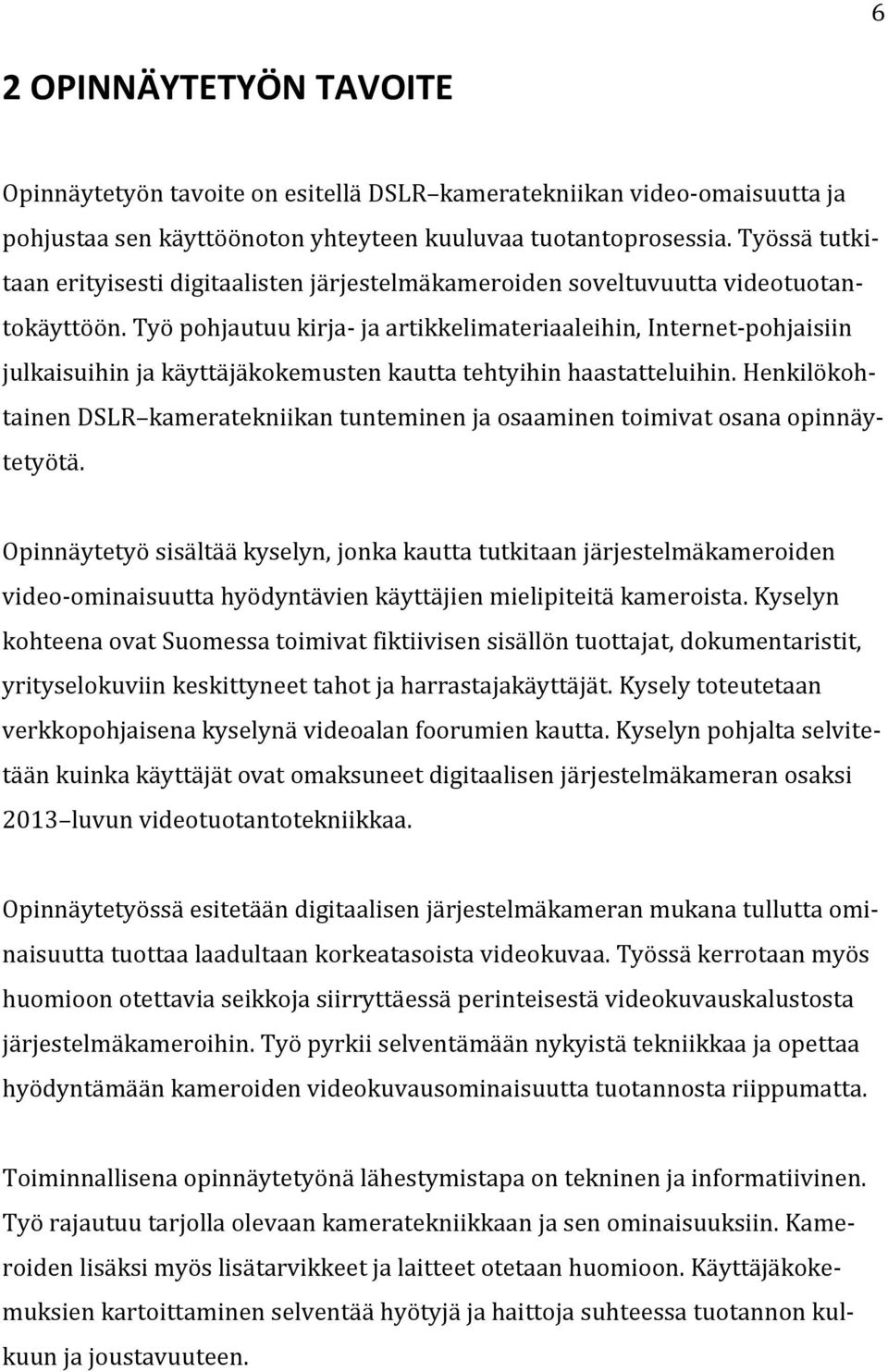 6

2 OPINNÄYTETYÖN TAVOITE

Opinnäytetyön tavoite on esitellä DSLR–kameratekniikan video-omaisuutta ja pohjustaa sen käyttöönoton yhteyteen kuuluvaa tuotantoprosessia. Työssä tutkitaan erityisesti digitaalisten järjestelmäkameroiden soveltuvuutta videotuotantokäyttöön. Työ pohjautuu kirja- ja artikkelimateriaaleihin, Internet-pohjaisiin julkaisuihin ja käyttäjäkokemusten kautta tehtyihin haastatteluihin. Henkilökohtainen DSLR–kameratekniikan tunteminen ja osaaminen toimivat osana opinnäytetyötä.

Opinnäytetyö sisältää kyselyn, jonka kautta tutkitaan järjestelmäkameroiden video-ominaisuutta hyödyntävien käyttäjien mielipiteitä kameroista. Kyselyn kohteena ovat Suomessa toimivat fiktiivisen sisällön tuottajat, dokumentaristit, yrityselokuviin keskittyneet tahot ja harrastajakäyttäjät. Kysely toteutetaan verkkopohjaisena kyselynä videoalan foorumien kautta. Kyselyn pohjalta selvitetään kuinka käyttäjät ovat omaksuneet digitaalisen järjestelmäkameran osaksi 2013–luvun videotuotantotekniikkaa.

Opinnäytetyössä esitetään digitaalisen järjestelmäkameran mukana tullutta ominaisuutta tuottaa laadultaan korkeatasoista videokuvaa. Työssä kerrotaan myös huomioon otettavia seikkoja siirryttäessä perinteisestä videokuvauskalustosta järjestelmäkameroihin. Työ pyrkii selventämään nykyistä tekniikkaa ja opettaa hyödyntämään kameroiden videokuvausominaisuutta tuotannosta riippumatta.

Toiminnallisena opinnäytetyönä lähestymistapa on tekninen ja informatiivinen. Työ rajautuu tarjolla olevaan kameratekniikkaan ja sen ominaisuuksiin. Kameroiden lisäksi myös lisätarvikkeet ja laitteet otetaan huomioon. Käyttäjäkokemuksien kartoittaminen selventää hyötyjä ja haittoja suhteessa tuotannon kulkuun ja joustavuuteen.